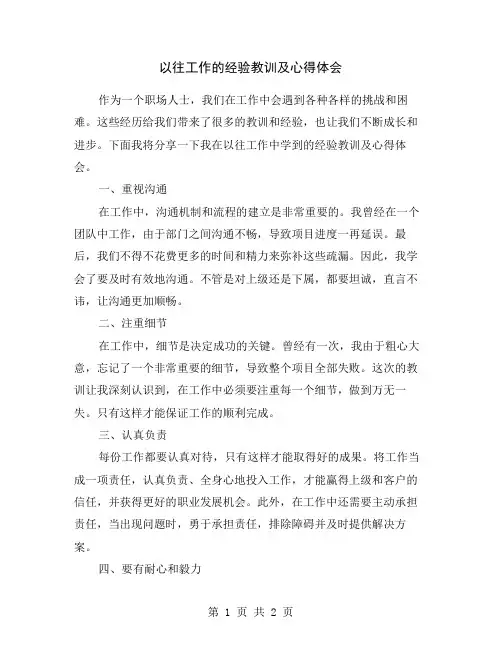 以往工作的经验教训及心得体会

作为一个职场人士，我们在工作中会遇到各种各样的挑战和困难。这些经历给我们带来了很多的教训和经验，也让我们不断成长和进步。下面我将分享一下我在以往工作中学到的经验教训及心得体会。

一、重视沟通

在工作中，沟通机制和流程的建立是非常重要的。我曾经在一个团队中工作，由于部门之间沟通不畅，导致项目进度一再延误。最后，我们不得不花费更多的时间和精力来弥补这些疏漏。因此，我学会了要及时有效地沟通。不管是对上级还是下属，都要坦诚，直言不讳，让沟通更加顺畅。

二、注重细节

在工作中，细节是决定成功的关键。曾经有一次，我由于粗心大意，忘记了一个非常重要的细节，导致整个项目全部失败。这次的教训让我深刻认识到，在工作中必须要注重每一个细节，做到万无一失。只有这样才能保证工作的顺利完成。

三、认真负责

每份工作都要认真对待，只有这样才能取得好的成果。将工作当成一项责任，认真负责、全身心地投入工作，才能赢得上级和客户的信任，并获得更好的职业发展机会。此外，在工作中还需要主动承担责任，当出现问题时，勇于承担责任，排除障碍并及时提供解决方案。

四、要有耐心和毅力

第 1 页 共 2 页